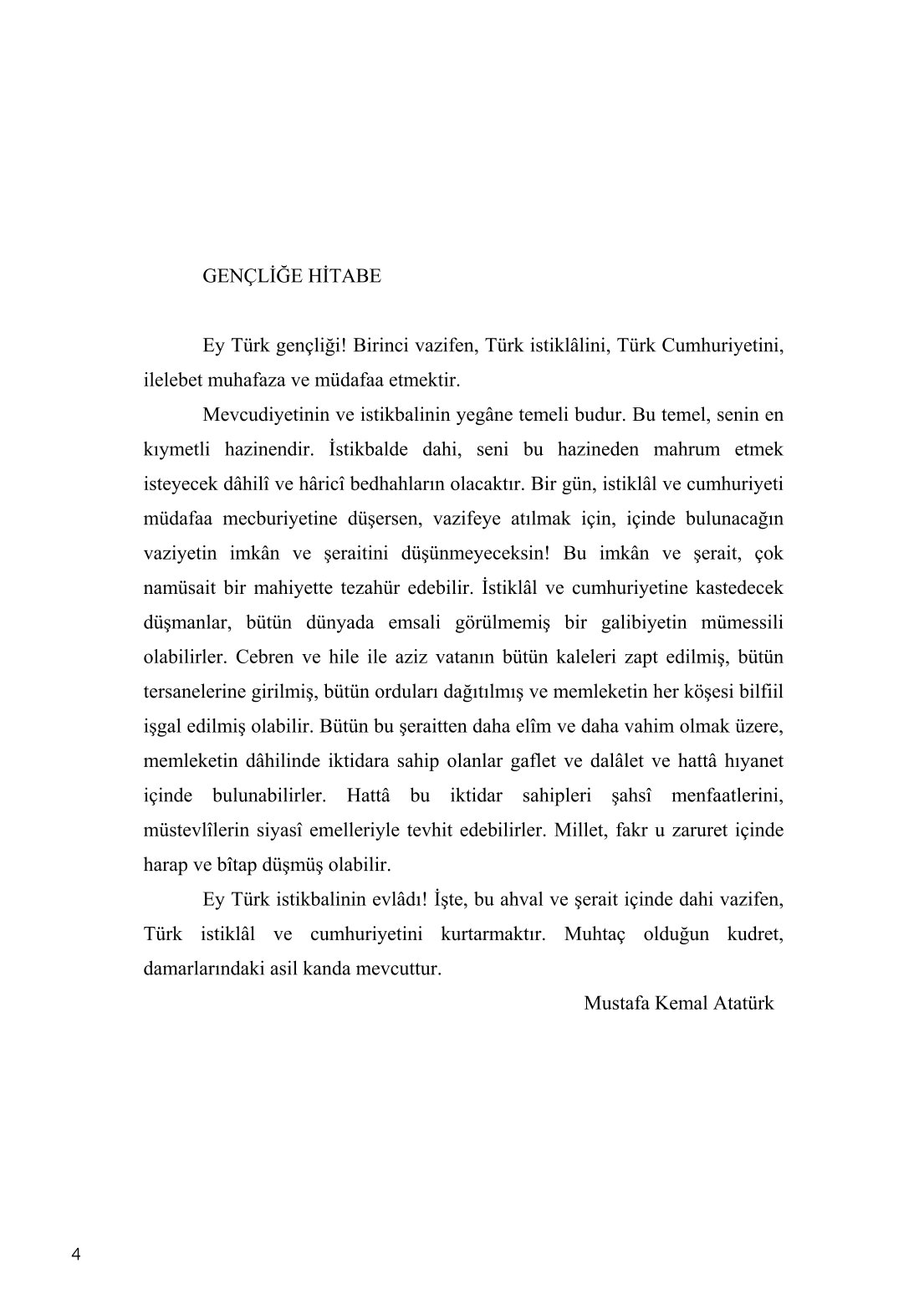 GENÇLİĞE HİTABE

Ey Türk gençliği! Birinci vazifen, Türk istiklâlini, Türk Cumhuriyetini, ilelebet muhafaza ve müdafaa etmektir.

Mevcudiyetinin ve istikbalinin yegâne temeli budur. Bu temel, senin en kıymetli hazinendir. İstikbalde dahi, seni bu hazineden mahrum etmek isteyecek dâhilî ve hâricî bedhahların olacaktır. Bir gün, istiklâl ve cumhuriyeti müdafaa mecburiyetine düşersen, vazifeye atılmak için, içinde bulunacağın vaziyetin imkân ve şeraitini düşünmeyeceksin! Bu imkân ve şerait, çok namüsait bir mahiyette tezahür edebilir. İstiklâl ve cumhuriyetine kastedecek düşmanlar, bütün dünyada emsali görülmemiş bir galibiyetin mümessili olabilirler. Cebren ve hile ile aziz vatanın bütün kaleleri zapt edilmiş, bütün tersanelerine girilmiş, bütün orduları dağıtılmış ve memleketin her köşesi bilfiil işgal edilmiş olabilir. Bütün bu şeraitten daha elîm ve daha vahim olmak üzere, memleketin dâhilinde iktidara sahip olanlar gaflet ve dalâlet ve hattâ hıyanet içinde bulunabilirler. Hattâ bu iktidar sahipleri şahsî menfaatlerini, müstevlîlerin siyasî emelleriyle tevhit edebilirler. Millet, fakr u zaruret içinde harap ve bîtap düşmüş olabilir.

Ey Türk istikbalinin evlâdı! İşte, bu ahval ve şerait içinde dahi vazifen, Türk istiklâl ve cumhuriyetini kurtarmaktır. Muhtaç olduğun kudret, damarlarındaki asil kanda mevcuttur.

Mustafa Kemal Atatürk

4